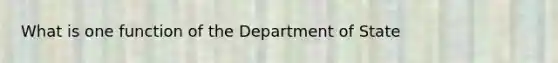 What is one function of the Department of State